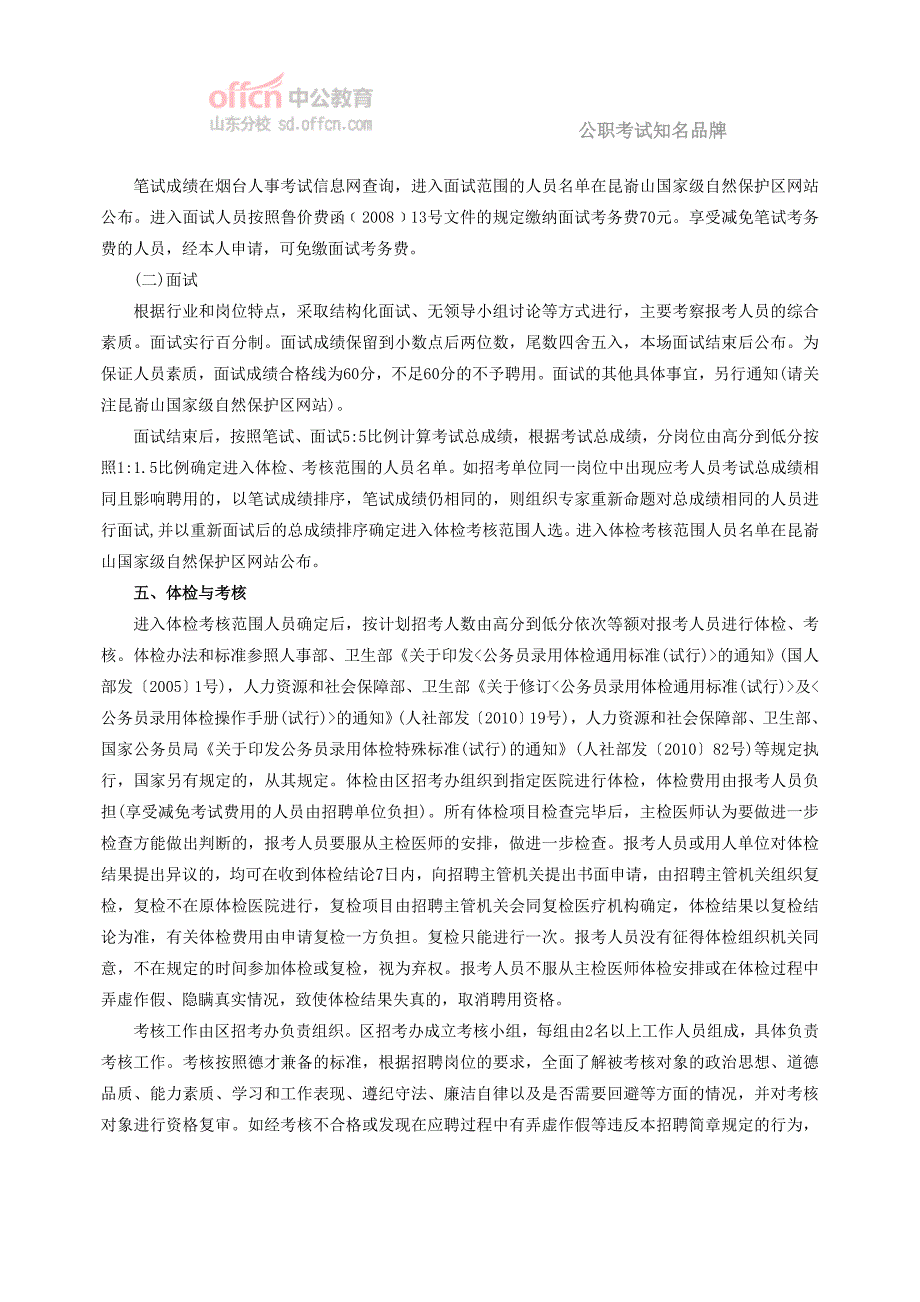 offcn 中公教育
山东分校 sd.offcn.com
公职考试知名品牌

笔试成绩在烟台人事考试信息网查询，进入面试范围的人员名单在昆嵛山国家级自然保护区网站公布。进入面试人员按照鲁价费函（2008）13号文件的规定缴纳面试考务费70元。享受减免笔试考务费的人员，经本人申请，可免缴面试考务费。

(二)面试

根据行业和岗位特点，采取结构化面试、无领导小组讨论等方式进行，主要考察报考人员的综合素质。面试实行百分制。面试成绩保留到小数点后两位数，尾数四舍五入，本场面试结束后公布。为保证人员素质，面试成绩合格线为60分，不足60分的不予聘用。面试的其他具体事宜，另行通知(请关注昆嵛山国家级自然保护区网站)。

面试结束后，按照笔试、面试5:5比例计算考试总成绩，根据考试总成绩，分岗位由高分到低分按照1:1.5比例确定进入体检、考核范围的人员名单。如招考单位同一岗位中出现应考人员考试总成绩相同且影响聘用的，以笔试成绩排序，笔试成绩仍相同的，则组织专家重新命题对总成绩相同的人员进行面试，并以重新面试后的总成绩排序确定进入体检考核范围人选。进入体检考核范围人员名单在昆嵛山国家级自然保护区网站公布。

五、体检与考核

进入体检考核范围人员确定后，按计划招考人数由高分到低分依次等额对报考人员进行体检、考核。体检办法和标准参照人事部、卫生部《关于印发<公务员录用体检通用标准(试行)>的通知》(国人部发〔2005〕1号)，人力资源和社会保障部、卫生部《关于修订<公务员录用体检通用标准(试行)>及<公务员录用体检操作手册(试行)>的通知》(人社部发〔2010〕19号)，人力资源和社会保障部、卫生部、国家公务员局《关于印发公务员录用体检特殊标准(试行)的通知》(人社部发〔2010〕82号)等规定执行，国家另有规定的，从其规定。体检由区招考办组织到指定医院进行体检，体检费用由报考人员负担(享受减免考试费用的人员由招聘单位负担)。所有体检项目检查完毕后，主检医师认为要做进一步检查方能做出判断的，报考人员要服从主检医师的安排，做进一步检查。报考人员或用人单位对体检结果提出异议的，均可在收到体检结论7日内，向招聘主管机关提出书面申请，由招聘主管机关组织复检，复检不在原体检医院进行，复检项目由招聘主管机关会同复检医疗机构确定，体检结果以复检结论为准，有关体检费用由申请复检一方负担。复检只能进行一次。报考人员没有征得体检组织机关同意，不在规定的时间参加体检或复检，视为弃权。报考人员不服从主检医师体检安排或在体检过程中弄虚作假、隐瞒真实情况，致使体检结果失真的，取消聘用资格。

考核工作由区招考办负责组织。区招考办成立考核小组，每组由2名以上工作人员组成，具体负责考核工作。考核按照德才兼备的标准，根据招聘岗位的要求，全面了解被考核对象的政治思想、道德品质、能力素质、学习和工作表现、遵纪守法、廉洁自律以及是否需要回避等方面的情况，并对考核对象进行资格复审。如经考核不合格或发现在应聘过程中有弄虚作假等违反本招聘简章规定的行为，